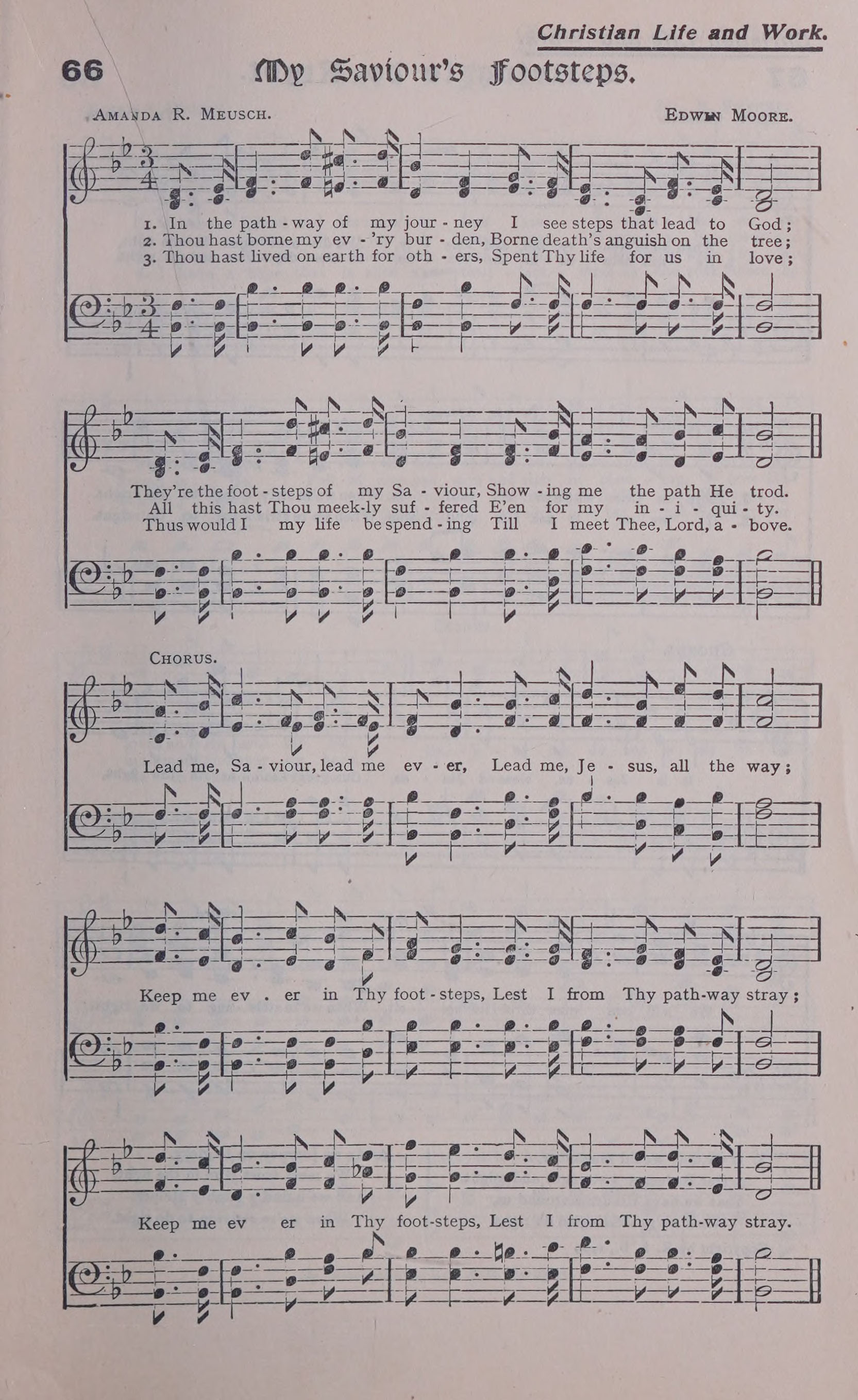 Christian Life and Work.

66

My Saviour's Footsteps.

AMANDA R. MEUSCH.

EDWIN MOORE.

1. In the path - way of my jour - ney I see steps that lead to God;
2. Thou hast borne my ev - 'ry bur - den, Borne death's anguish on the tree;
3. Thou hast lived on earth for oth - ers, Spent Thy life for us in love;

They're the foot - steps of my Sa - viour, Show - ing me the path He trod.
All this hast Thou meek-ly suf - fered E'en for my in - i - qui - ty.
Thus would I my life be spend - ing Till I meet Thee, Lord, a - bove.

CHORUS.

Lead me, Sa - viour, lead me ev - er, Lead me, Je - sus, all the way;

Keep me ev . er in Thy foot - steps, Lest I from Thy path-way stray;

Keep me ev er in Thy foot-steps, Lest I from Thy path-way stray.